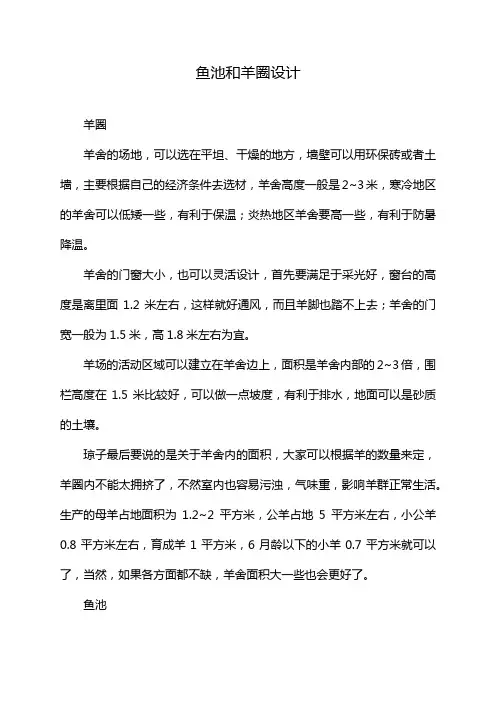 鱼池和羊圈设计

羊圈

羊舍的场地，可以选在平坦、干燥的地方，墙壁可以用环保砖或者土墙，主要根据自己的经济条件去选材，羊舍高度一般是2~3米，寒冷地区的羊舍可以低矮一些，有利于保温；炎热地区羊舍要高一些，有利于防暑降温。

羊舍的门窗大小，也可以灵活设计，首先要满足于采光好，窗台的高度是离里面 1.2 米左右，这样就好通风，而且羊脚也踏不上去；羊舍的门宽一般为 1.5 米，高 1.8 米左右为宜。

羊场的活动区域可以建立在羊舍边上，面积是羊舍内部的 2~3 倍，围栏高度在 1.5 米比较好，可以做一点坡度，有利于排水，地面可以是砂质的土壤。

琼子最后要说的是关于羊舍内的面积，大家可以根据羊的数量来定，羊圈内不能太拥挤了，不然室内也容易污浊，气味重，影响羊群正常生活。生产的母羊占地面积为 1.2~2 平方米，公羊占地 5 平方米左右，小公羊 0.8 平方米左右，育成羊 1 平方米，6 月龄以下的小羊 0.7 平方米就可以了，当然，如果各方面都不缺，羊舍面积大一些也会更好了。

鱼池